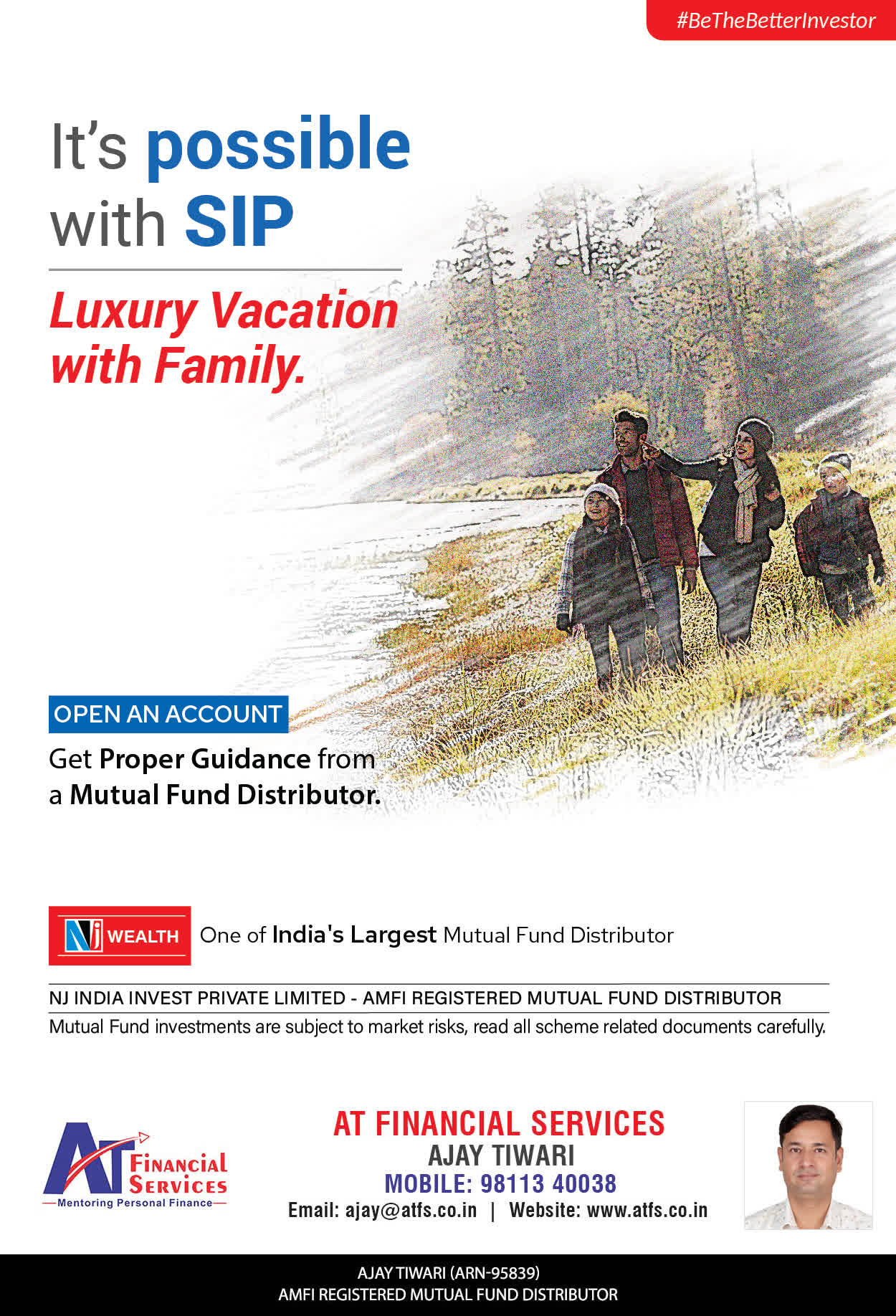 #BeTheBetterInvestor

It's possible with SIP

Luxury Vacation with Family.

OPEN AN ACCOUNT

Get Proper Guidance from a Mutual Fund Distributor.

NJ WEALTH One of India's Largest Mutual Fund Distributor

NJ INDIA INVEST PRIVATE LIMITED - AMFI REGISTERED MUTUAL FUND DISTRIBUTOR

Mutual Fund investments are subject to market risks, read all scheme related documents carefully.

AT Financial Services
Mentoring Personal Finance

AT FINANCIAL SERVICES
AJAY TIWARI
MOBILE: 98113 40038
Email: ajay@atfs.co.in | Website: www.atfs.co.in

AJAY TIWARI (ARN-95839)
AMFI REGISTERED MUTUAL FUND DISTRIBUTOR